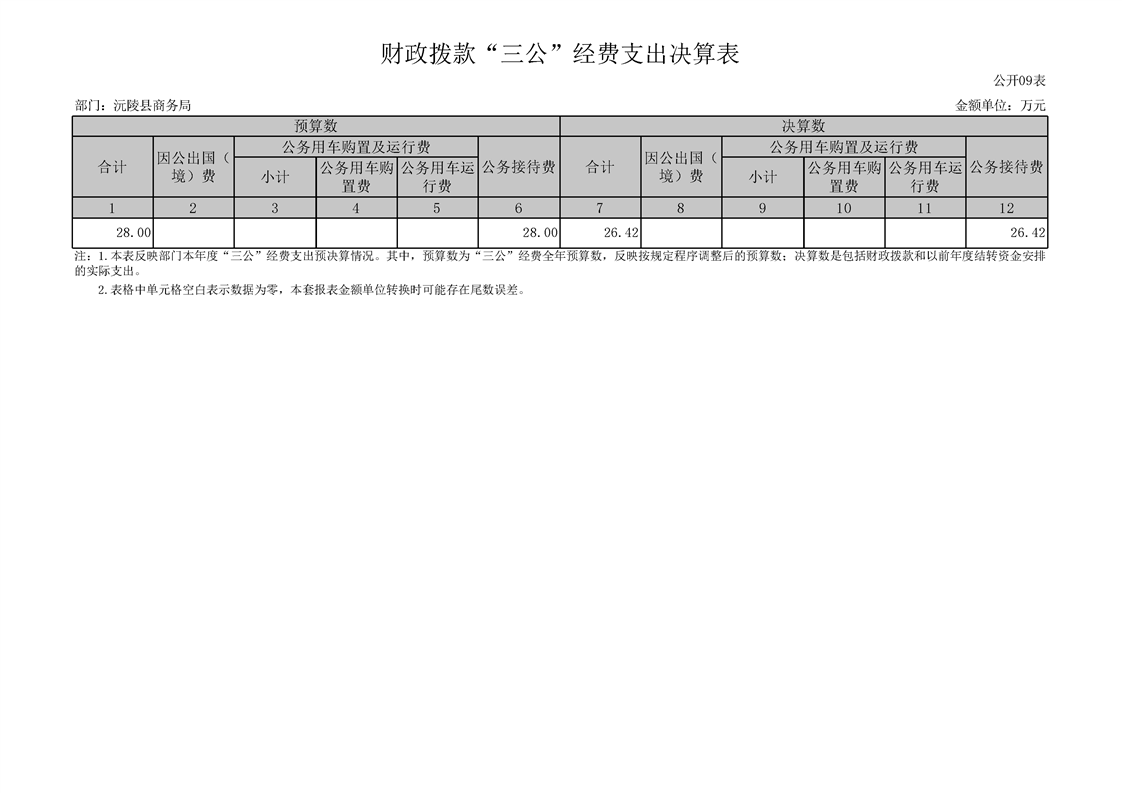 财政拨款“三公”经费支出决算表

公开09表

部门：沅陵县商务局

金额单位：万元

| 预算数 | | | | | | 决算数 | | | | | |
|---|---|---|---|---|---|---|---|---|---|---|---|
| 合计 | 因公出国（境）费 | 公务用车购置及运行费 | | | 公务接待费 | 合计 | 因公出国（境）费 | 公务用车购置及运行费 | | | 公务接待费 |
| | | 小计 | 公务用车购置费 | 公务用车运行费 | | | | 小计 | 公务用车购置费 | 公务用车运行费 | |
| 1 | 2 | 3 | 4 | 5 | 6 | 7 | 8 | 9 | 10 | 11 | 12 |
| 28.00 | | | | | 28.00 | 26.42 | | | | | 26.42 |

注：1.本表反映部门本年度“三公”经费支出预决算情况。其中，预算数为“三公”经费全年预算数，反映按规定程序调整后的预算数；决算数是包括财政拨款和以前年度结转资金安排的实际支出。

2.表格中单元格空白表示数据为零，本套报表金额单位转换时可能存在尾数误差。